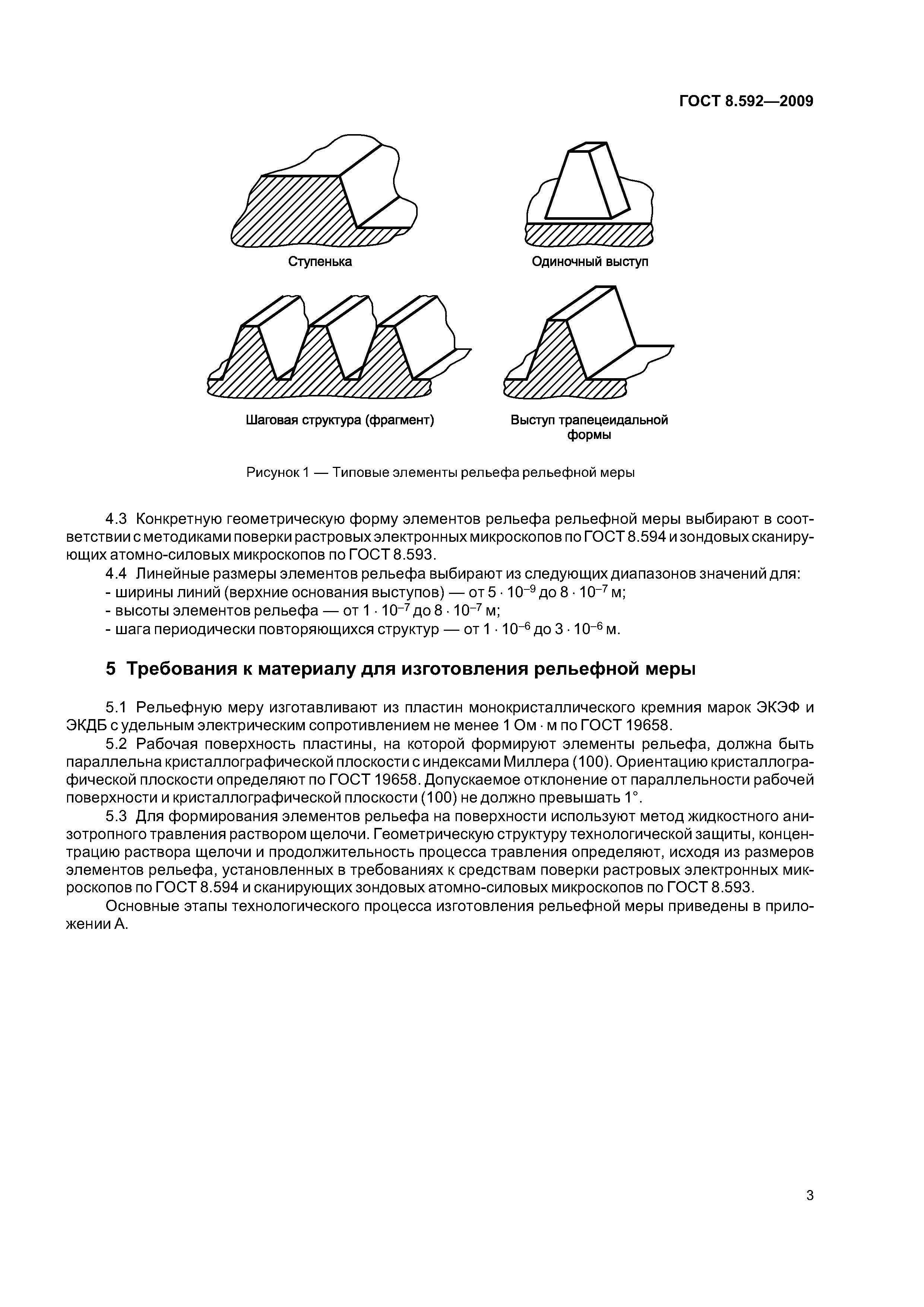 ГОСТ 8.592—2009

Ступенька

Одиночный выступ

Шаговая структура (фрагмент)

Выступ трапецеидальной формы

Рисунок 1 — Типовые элементы рельефа рельефной меры

4.3 Конкретную геометрическую форму элементов рельефа рельефной меры выбирают в соответствии с методиками поверки растровых электронных микроскопов по ГОСТ 8.594 и зондовых сканирующих атомно-силовых микроскопов по ГОСТ 8.593.

4.4 Линейные размеры элементов рельефа выбирают из следующих диапазонов значений для:
- ширины линий (верхние основания выступов) — от $5 \cdot 10^{-9}$ до $8 \cdot 10^{-7}$ м;
- высоты элементов рельефа — от $1 \cdot 10^{-7}$ до $8 \cdot 10^{-7}$ м;
- шага периодически повторяющихся структур — от $1 \cdot 10^{-6}$ до $3 \cdot 10^{-6}$ м.

5 Требования к материалу для изготовления рельефной меры

5.1 Рельефную меру изготавливают из пластин монокристаллического кремния марок ЭКЭФ и ЭКДБ с удельным электрическим сопротивлением не менее 1 Ом · м по ГОСТ 19658.

5.2 Рабочая поверхность пластины, на которой формируют элементы рельефа, должна быть параллельна кристаллографической плоскости с индексами Миллера (100). Ориентацию кристаллографической плоскости определяют по ГОСТ 19658. Допускаемое отклонение от параллельности рабочей поверхности и кристаллографической плоскости (100) не должно превышать 1°.

5.3 Для формирования элементов рельефа на поверхности используют метод жидкостного анизотропного травления раствором щелочи. Геометрическую структуру технологической защиты, концентрацию раствора щелочи и продолжительность процесса травления определяют, исходя из размеров элементов рельефа, установленных в требованиях к средствам поверки растровых электронных микроскопов по ГОСТ 8.594 и сканирующих зондовых атомно-силовых микроскопов по ГОСТ 8.593.

Основные этапы технологического процесса изготовления рельефной меры приведены в приложении А.

3